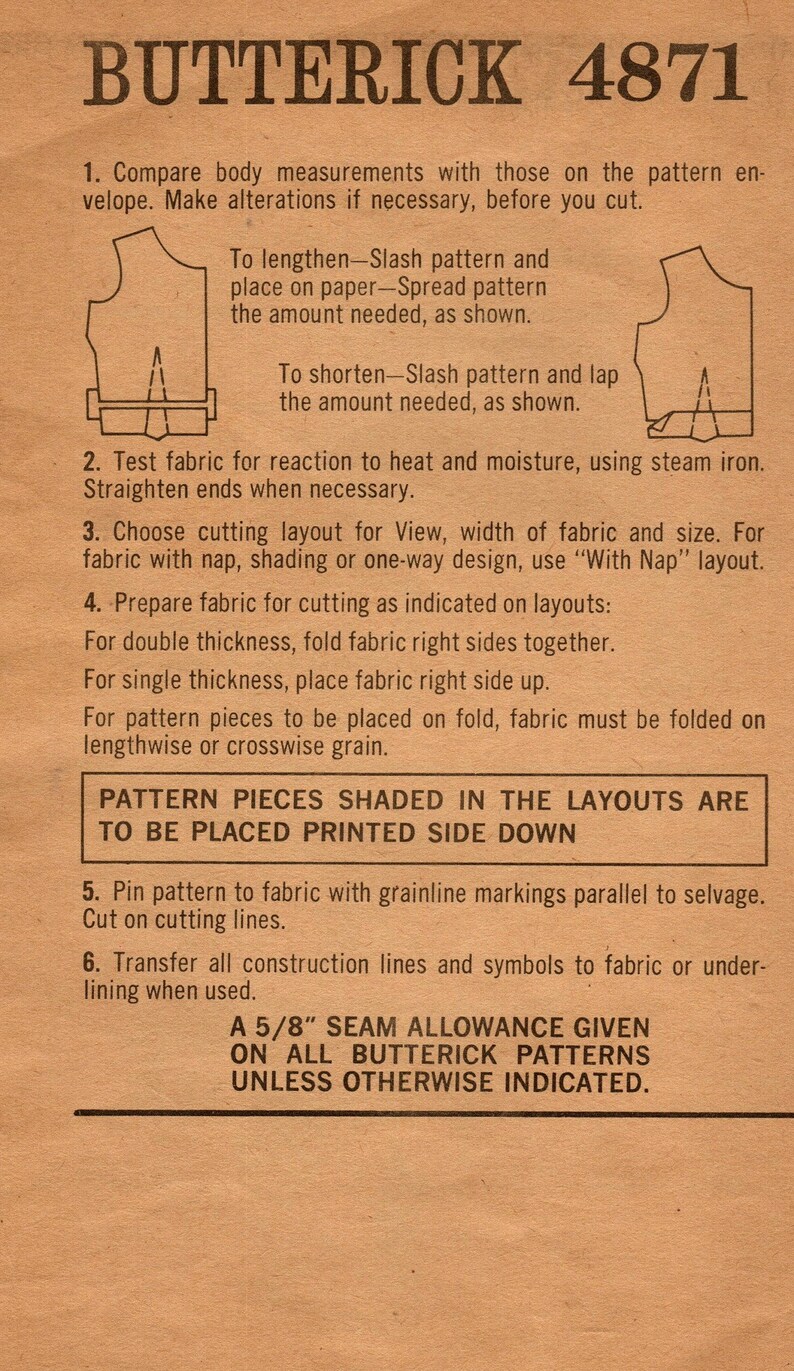 BUTTERICK 4871

1. Compare body measurements with those on the pattern envelope. Make alterations if necessary, before you cut.

To lengthen—Slash pattern and place on paper—Spread pattern the amount needed, as shown.

To shorten—Slash pattern and lap the amount needed, as shown.

2. Test fabric for reaction to heat and moisture, using steam iron. Straighten ends when necessary.

3. Choose cutting layout for View, width of fabric and size. For fabric with nap, shading or one-way design, use "With Nap" layout.

4. Prepare fabric for cutting as indicated on layouts:

For double thickness, fold fabric right sides together.

For single thickness, place fabric right side up.

For pattern pieces to be placed on fold, fabric must be folded on lengthwise or crosswise grain.

PATTERN PIECES SHADED IN THE LAYOUTS ARE TO BE PLACED PRINTED SIDE DOWN

5. Pin pattern to fabric with grainline markings parallel to selvage. Cut on cutting lines.

6. Transfer all construction lines and symbols to fabric or underlining when used.

A 5/8" SEAM ALLOWANCE GIVEN ON ALL BUTTERICK PATTERNS UNLESS OTHERWISE INDICATED.